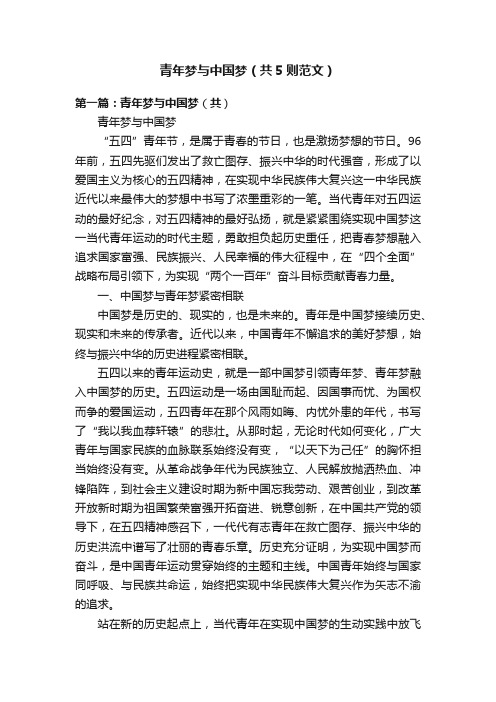 青年梦与中国梦（共5则范文）

第一篇：青年梦与中国梦（共）

青年梦与中国梦

“五四”青年节，是属于青春的节日，也是激扬梦想的节日。96年前，五四先驱们发出了救亡图存、振兴中华的时代强音，形成了以爱国主义为核心的五四精神，在实现中华民族伟大复兴这一中华民族近代以来最伟大的梦想中书写了浓墨重彩的一笔。当代青年对五四运动的最好纪念，对五四精神的最好弘扬，就是紧紧围绕实现中国梦这一当代青年运动的时代主题，勇敢担负起历史重任，把青春梦想融入追求国家富强、民族振兴、人民幸福的伟大征程中，在“四个全面”战略布局引领下，为实现“两个一百年”奋斗目标贡献青春力量。

一、中国梦与青年梦紧密相联

中国梦是历史的、现实的，也是未来的。青年是中国梦接续历史、现实和未来的传承者。近代以来，中国青年不懈追求的美好梦想，始终与振兴中华的历史进程紧密相联。

五四以来的青年运动史，就是一部中国梦引领青年梦、青年梦融入中国梦的历史。五四运动是一场由国耻而起、因国事而忧、为国权而争的爱国运动，五四青年在那个风雨如晦、内忧外患的年代，书写了“我以我血荐轩辕”的悲壮。从那时起，无论时代如何变化，广大青年与国家民族的血脉联系始终没有变，“以天下为己任”的胸怀担当始终没有变。从革命战争年代为民族独立、人民解放抛洒热血、冲锋陷阵，到社会主义建设时期为新中国忘我劳动、艰苦创业，到改革开放新时期为祖国繁荣富强开拓奋进、锐意创新，在中国共产党的领导下，在五四精神感召下，一代代有志青年在救亡图存、振兴中华的历史洪流中谱写了壮丽的青春乐章。历史充分证明，为实现中国梦而奋斗，是中国青年运动贯穿始终的主题和主线。中国青年始终与国家同呼吸、与民族共命运，始终把实现中华民族伟大复兴作为矢志不渝的追求。

站在新的历史起点上，当代青年在实现中国梦的生动实践中放飞